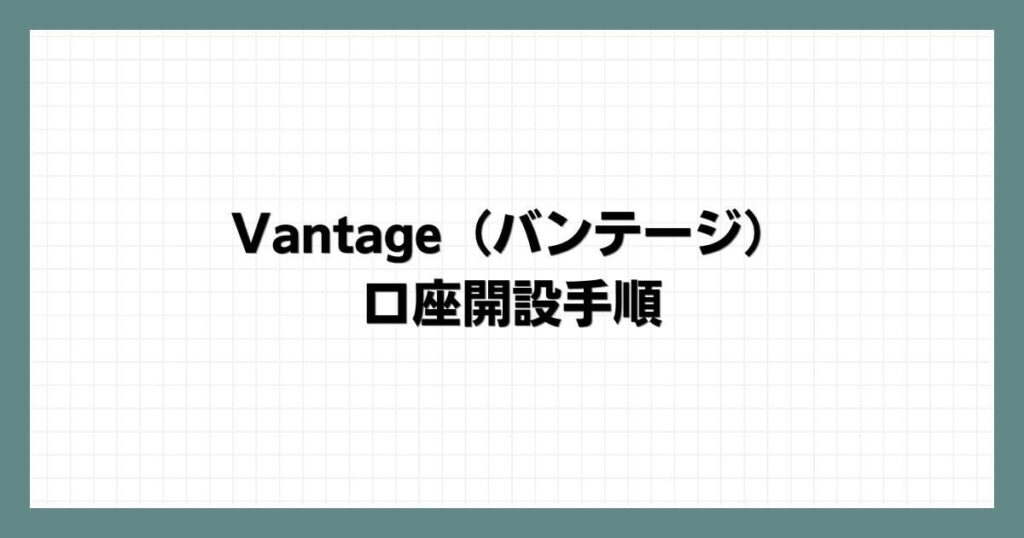 Vantage（バンテージ）
口座開設手順